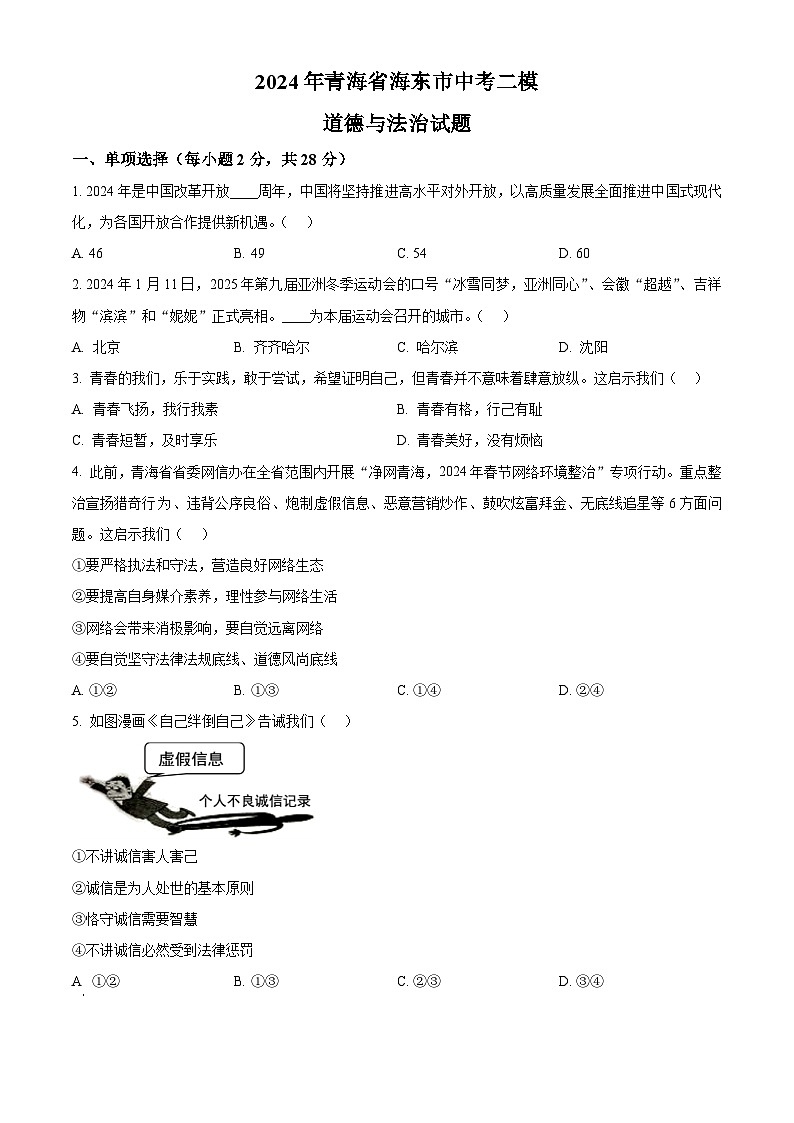 2024年青海省海东市中考二模

道德与法治试题

一、单项选择（每小题2分，共28分）

1. 2024年是中国改革开放____周年，中国将坚持推进高水平对外开放，以高质量发展全面推进中国式现代化，为各国开放合作提供新机遇。（　）

A. 46　　B. 49　　C. 54　　D. 60

2. 2024年1月11日，2025年第九届亚洲冬季运动会的口号“冰雪同梦，亚洲同心”、会徽“超越”、吉祥物“滨滨”和“妮妮”正式亮相。____为本届运动会召开的城市。（　）

A. 北京　　B. 齐齐哈尔　　C. 哈尔滨　　D. 沈阳

3. 青春的我们，乐于实践，敢于尝试，希望证明自己，但青春并不意味着肆意放纵。这启示我们（　）

A. 青春飞扬，我行我素　　B. 青春有格，行己有耻

C. 青春短暂，及时享乐　　D. 青春美好，没有烦恼

4. 此前，青海省省委网信办在全省范围内开展“净网青海，2024年春节网络环境整治”专项行动。重点整治宣扬猎奇行为、违背公序良俗、炮制虚假信息、恶意营销炒作、鼓吹炫富拜金、无底线追星等6方面问题。这启示我们（　）

①要严格执法和守法，营造良好网络生态

②要提高自身媒介素养，理性参与网络生活

③网络会带来消极影响，要自觉远离网络

④要自觉坚守法律法规底线、道德风尚底线

A. ①②　　B. ①③　　C. ①④　　D. ②④

5. 如图漫画《自己绊倒自己》告诫我们（　）

虚假信息

个人不良诚信记录

①不讲诚信害人害己

②诚信是为人处世的基本原则

③恪守诚信需要智慧

④不讲诚信必然受到法律惩罚

A. ①②　　B. ①③　　C. ②③　　D. ③④